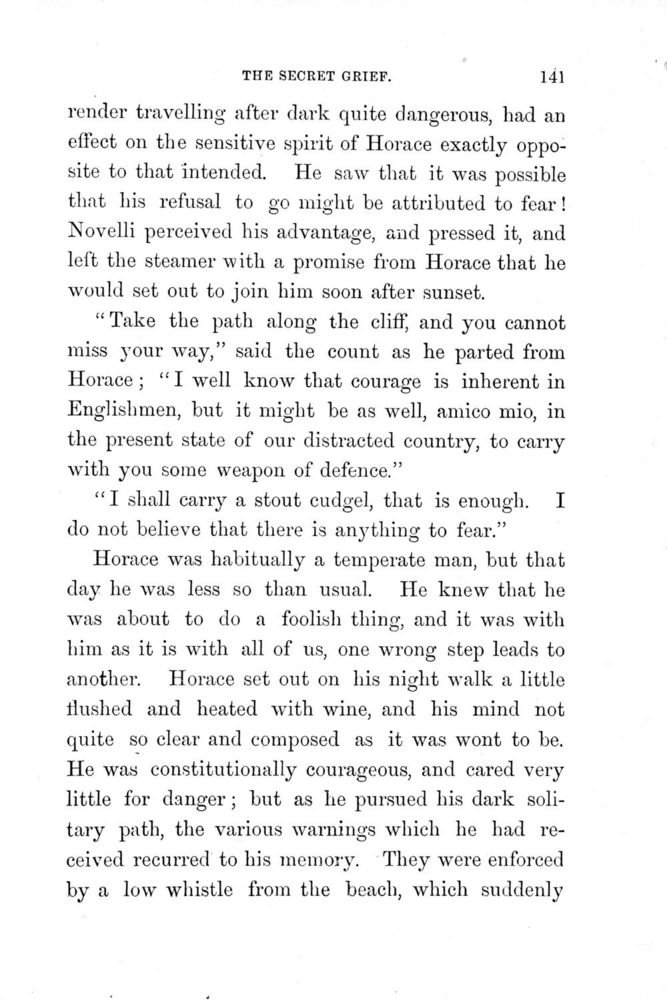 THE SECRET GRIEF. 141

render travelling after dark quite dangerous, had an effect on the sensitive spirit of Horace exactly opposite to that intended. He saw that it was possible that his refusal to go might be attributed to fear! Novelli perceived his advantage, and pressed it, and left the steamer with a promise from Horace that he would set out to join him soon after sunset.

"Take the path along the cliff, and you cannot miss your way," said the count as he parted from Horace; "I well know that courage is inherent in Englishmen, but it might be as well, amico mio, in the present state of our distracted country, to carry with you some weapon of defence."

"I shall carry a stout cudgel, that is enough. I do not believe that there is anything to fear."

Horace was habitually a temperate man, but that day he was less so than usual. He knew that he was about to do a foolish thing, and it was with him as it is with all of us, one wrong step leads to another. Horace set out on his night walk a little flushed and heated with wine, and his mind not quite so clear and composed as it was wont to be. He was constitutionally courageous, and cared very little for danger; but as he pursued his dark solitary path, the various warnings which he had received recurred to his memory. They were enforced by a low whistle from the beach, which suddenly